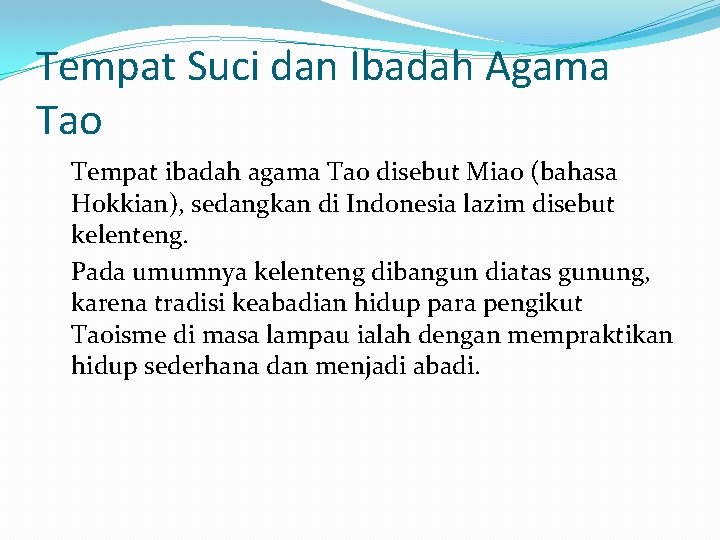 Tempat Suci dan Ibadah Agama Tao

Tempat ibadah agama Tao disebut Miao (bahasa Hokkian), sedangkan di Indonesia lazim disebut kelenteng.

Pada umumnya kelenteng dibangun diatas gunung, karena tradisi keabadian hidup para pengikut Taoisme di masa lampau ialah dengan mempraktikan hidup sederhana dan menjadi abadi.